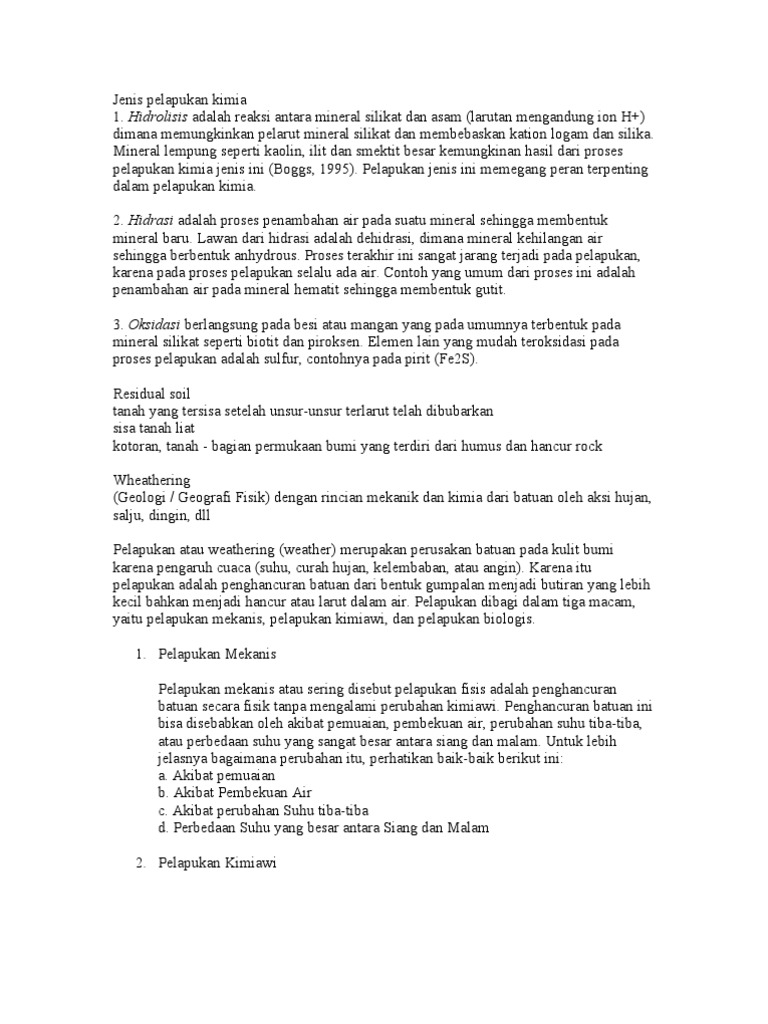 Jenis pelapukan kimia
1. Hidrolisis adalah reaksi antara mineral silikat dan asam (larutan mengandung ion H+) dimana memungkinkan pelarut mineral silikat dan membebaskan kation logam dan silika. Mineral lempung seperti kaolin, ilit dan smektit besar kemungkinan hasil dari proses pelapukan kimia jenis ini (Boggs, 1995). Pelapukan jenis ini memegang peran terpenting dalam pelapukan kimia.

2. Hidrasi adalah proses penambahan air pada suatu mineral sehingga membentuk mineral baru. Lawan dari hidrasi adalah dehidrasi, dimana mineral kehilangan air sehingga berbentuk anhydrous. Proses terakhir ini sangat jarang terjadi pada pelapukan, karena pada proses pelapukan selalu ada air. Contoh yang umum dari proses ini adalah penambahan air pada mineral hematit sehingga membentuk gutit.

3. Oksidasi berlangsung pada besi atau mangan yang pada umumnya terbentuk pada mineral silikat seperti biotit dan piroksen. Elemen lain yang mudah teroksidasi pada proses pelapukan adalah sulfur, contohnya pada pirit (Fe2S).

Residual soil
tanah yang tersisa setelah unsur-unsur terlarut telah dibubarkan
sisa tanah liat
kotoran, tanah - bagian permukaan bumi yang terdiri dari humus dan hancur rock

Wheathering
(Geologi / Geografi Fisik) dengan rincian mekanik dan kimia dari batuan oleh aksi hujan, salju, dingin, dll

Pelapukan atau weathering (weather) merupakan perusakan batuan pada kulit bumi karena pengaruh cuaca (suhu, curah hujan, kelembaban, atau angin). Karena itu pelapukan adalah penghancuran batuan dari bentuk gumpalan menjadi butiran yang lebih kecil bahkan menjadi hancur atau larut dalam air. Pelapukan dibagi dalam tiga macam, yaitu pelapukan mekanis, pelapukan kimiawi, dan pelapukan biologis.

1. Pelapukan Mekanis

Pelapukan mekanis atau sering disebut pelapukan fisis adalah penghancuran batuan secara fisik tanpa mengalami perubahan kimiawi. Penghancuran batuan ini bisa disebabkan oleh akibat pemuaian, pembekuan air, perubahan suhu tiba-tiba, atau perbedaan suhu yang sangat besar antara siang dan malam. Untuk lebih jelasnya bagaimana perubahan itu, perhatikan baik-baik berikut ini:
a. Akibat pemuaian
b. Akibat Pembekuan Air
c. Akibat perubahan Suhu tiba-tiba
d. Perbedaan Suhu yang besar antara Siang dan Malam

2. Pelapukan Kimiawi